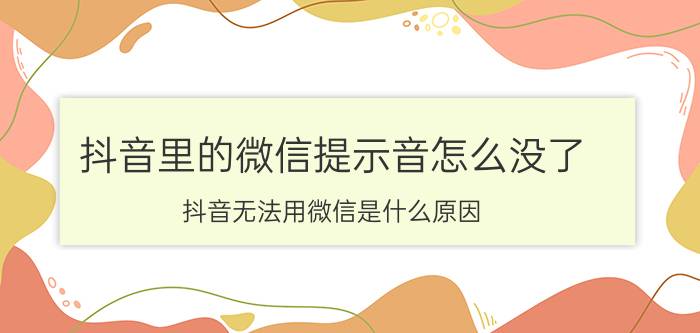 抖音里的微信提示音怎么没了

抖音无法用微信是什么原因